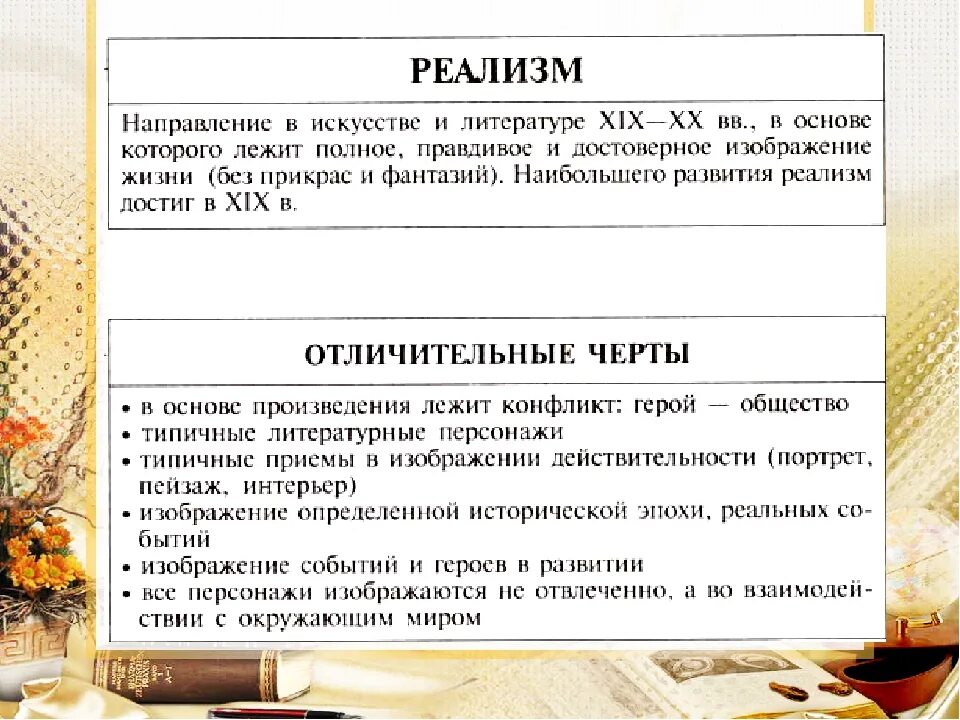 РЕАЛИЗМ

Направление в искусстве и литературе XIX—XX вв., в основе которого лежит полное, правдивое и достоверное изображение жизни (без прикрас и фантазий). Наибольшего развития реализм достиг в XIX в.

ОТЛИЧИТЕЛЬНЫЕ ЧЕРТЫ

• в основе произведения лежит конфликт: герой — общество
• типичные литературные персонажи
• типичные приемы в изображении действительности (портрет, пейзаж, интерьер)
• изображение определенной исторической эпохи, реальных событий
• изображение событий и героев в развитии
• все персонажи изображаются не отвлеченно, а во взаимодействии с окружающим миром